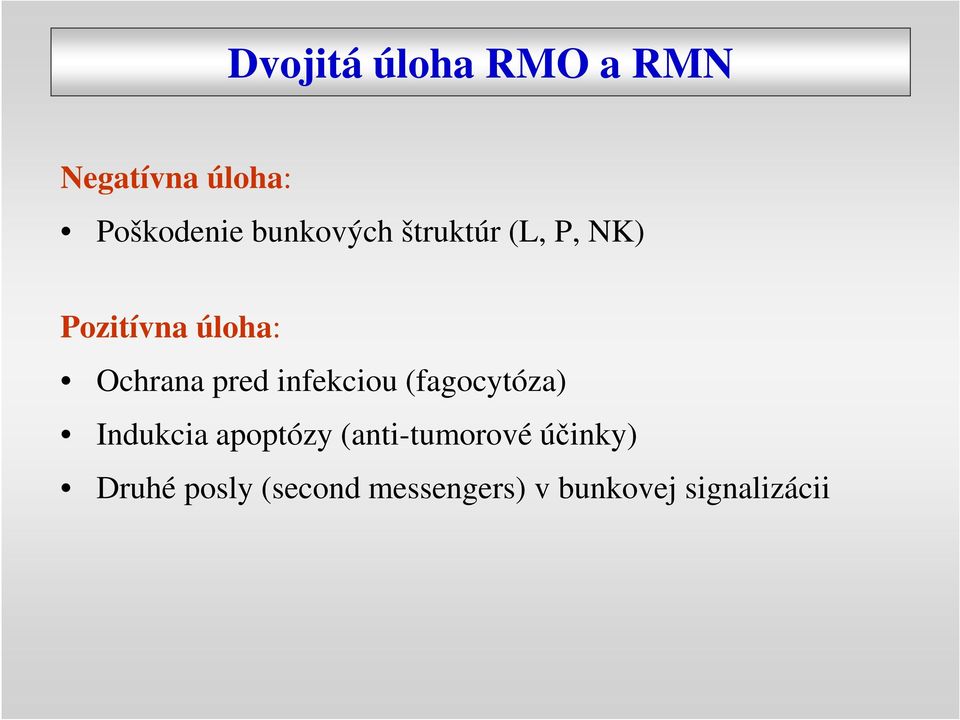 Dvojitá úloha RMO a RMN

Negatívna úloha:

• Poškodenie bunkových štruktúr (L, P, NK)

Pozitívna úloha:

• Ochrana pred infekciou (fagocytóza)
• Indukcia apoptózy (anti-tumorové účinky)
• Druhé posly (second messengers) v bunkovej signalizácii